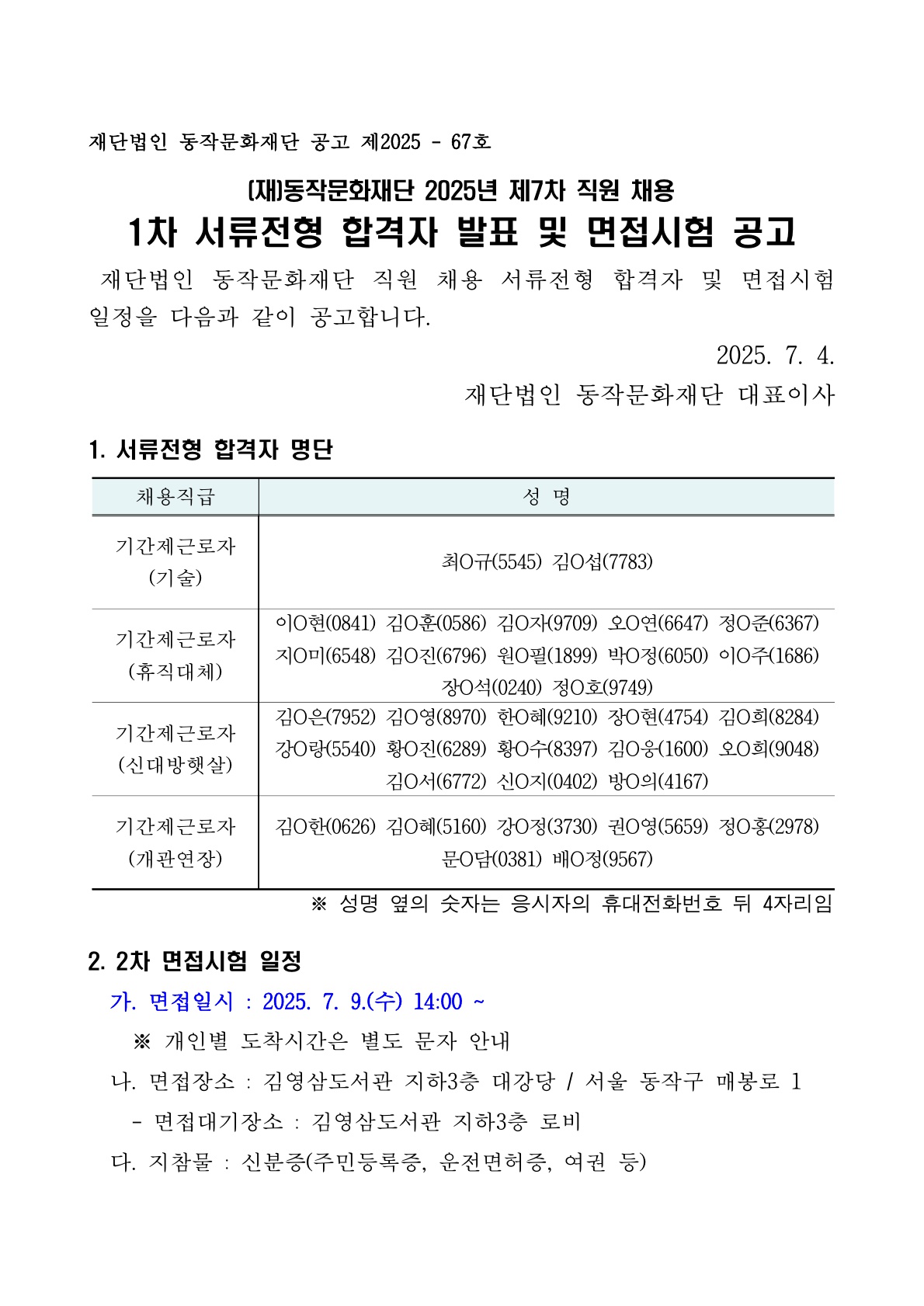 재단법인 동작문화재단 공고 제2025 - 67호

(재)동작문화재단 2025년 제7차 직원 채용
1차 서류전형 합격자 발표 및 면접시험 공고

재단법인 동작문화재단 직원 채용 서류전형 합격자 및 면접시험 일정을 다음과 같이 공고합니다.

2025. 7. 4.
재단법인 동작문화재단 대표이사

1. 서류전형 합격자 명단

| 채용직급 | 성 명 |
|---|---|
| 기간제근로자 (기술) | 최O규(5545) 김O섭(7783) |
| 기간제근로자 (휴직대체) | 이O현(0841) 김O훈(0586) 김O자(9709) 오O연(6647) 정O준(6367) 지O미(6548) 김O진(6796) 원O필(1899) 박O정(6050) 이O주(1686) 장O석(0240) 정O호(9749) |
| 기간제근로자 (신대방햇살) | 김O은(7952) 김O영(8970) 한O혜(9210) 장O현(4754) 김O희(8284) 강O랑(5540) 황O진(6289) 황O수(8397) 김O웅(1600) 오O희(9048) 김O서(6772) 신O지(0402) 방O의(4167) |
| 기간제근로자 (개관연장) | 김O한(0626) 김O혜(5160) 강O정(3730) 권O영(5659) 정O홍(2978) 문O담(0381) 배O정(9567) |

※ 성명 옆의 숫자는 응시자의 휴대전화번호 뒤 4자리임

2. 2차 면접시험 일정
가. 면접일시 : 2025. 7. 9.(수) 14:00 ~
※ 개인별 도착시간은 별도 문자 안내
나. 면접장소 : 김영삼도서관 지하3층 대강당 / 서울 동작구 매봉로 1
- 면접대기장소 : 김영삼도서관 지하3층 로비
다. 지참물 : 신분증(주민등록증, 운전면허증, 여권 등)